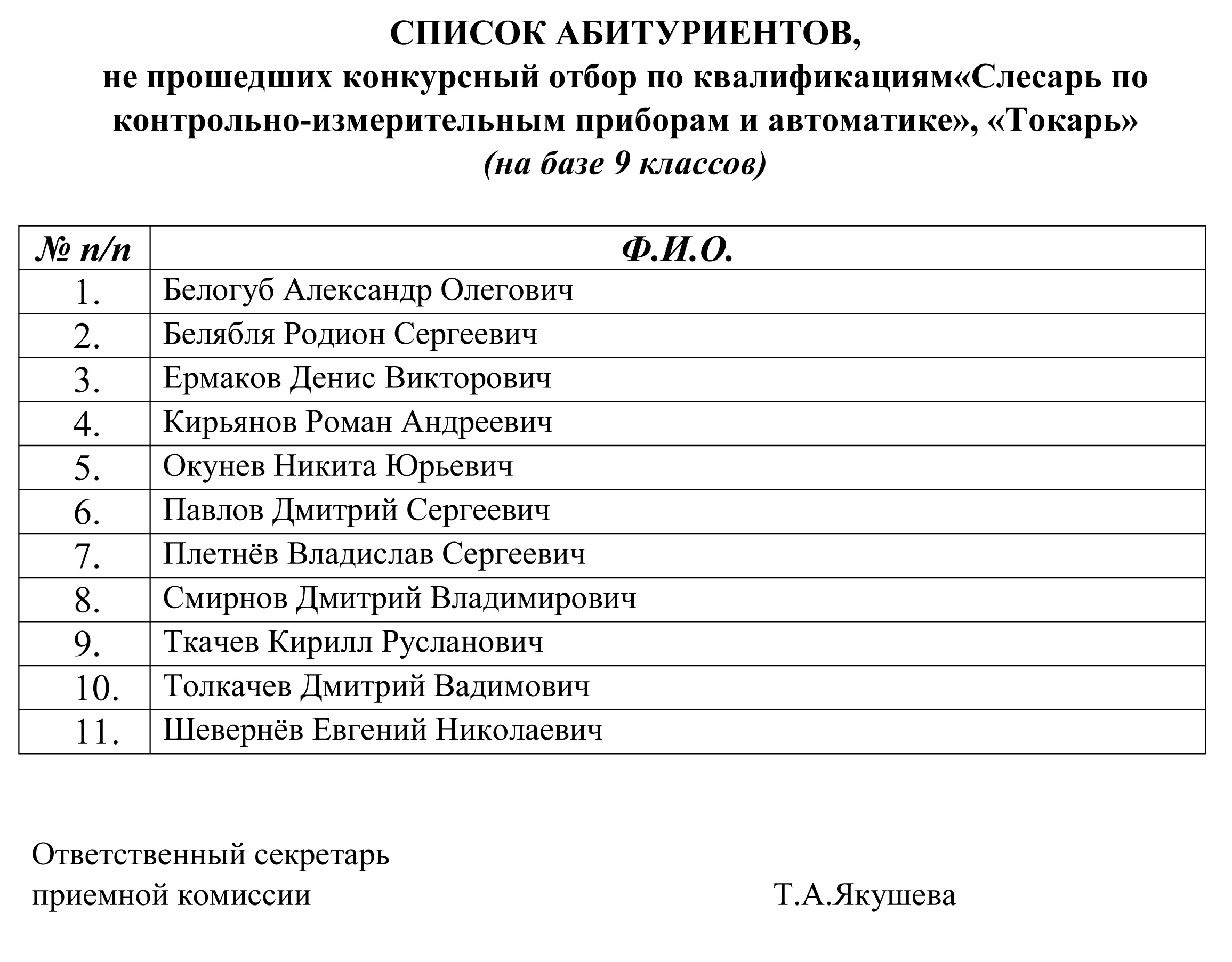 СПИСОК АБИТУРИЕНТОВ,
не прошедших конкурсный отбор по квалификациям«Слесарь по контрольно-измерительным приборам и автоматике», «Токарь»
(на базе 9 классов)

| № п/п | Ф.И.О. |
|---|---|
| 1. | Белогуб Александр Олегович |
| 2. | Белябля Родион Сергеевич |
| 3. | Ермаков Денис Викторович |
| 4. | Кирьянов Роман Андреевич |
| 5. | Окунев Никита Юрьевич |
| 6. | Павлов Дмитрий Сергеевич |
| 7. | Плетнёв Владислав Сергеевич |
| 8. | Смирнов Дмитрий Владимирович |
| 9. | Ткачев Кирилл Русланович |
| 10. | Толкачев Дмитрий Вадимович |
| 11. | Шевернёв Евгений Николаевич |

Ответственный секретарь
приемной комиссии Т.А.Якушева